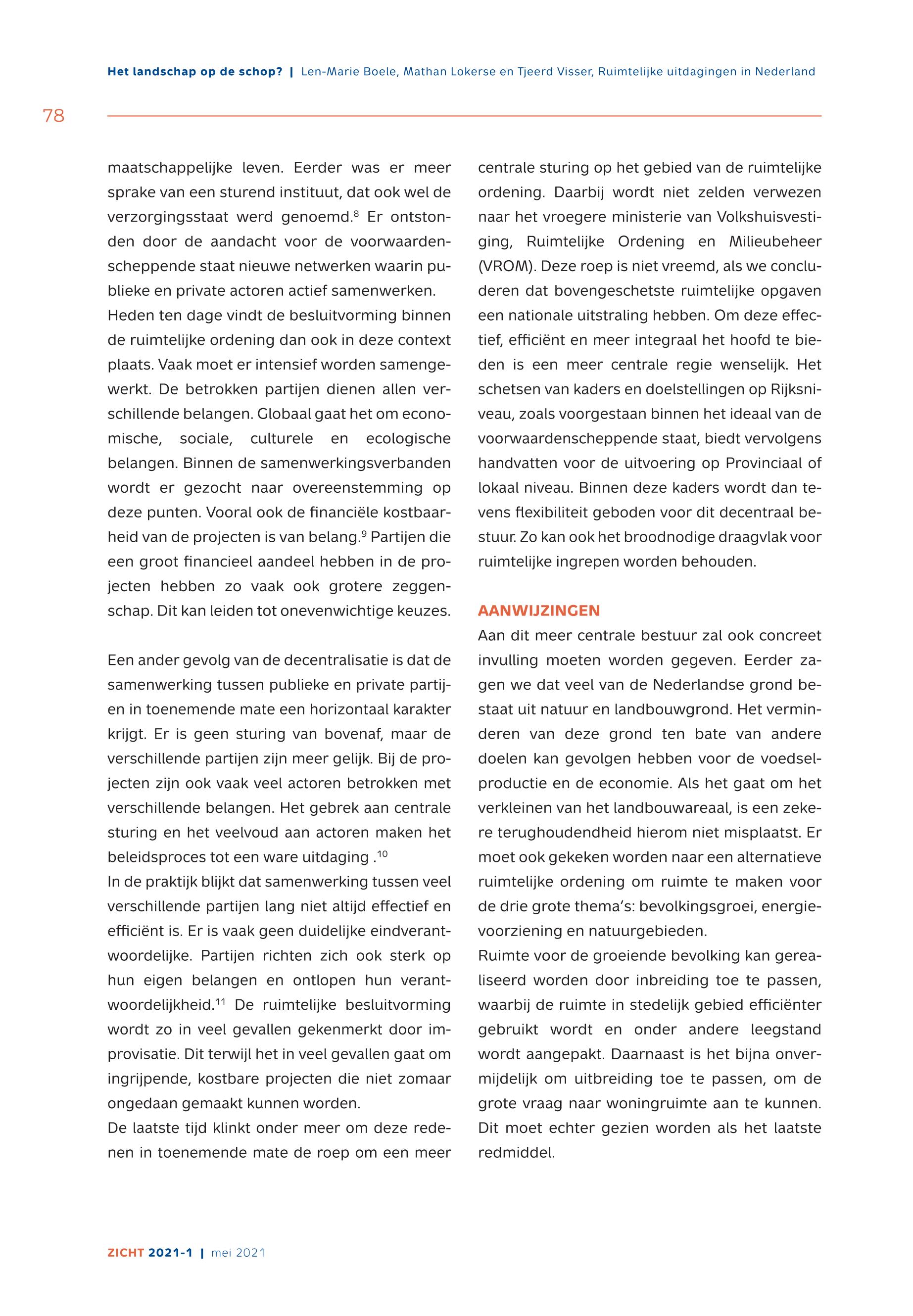 Het landschap op de schop? | Len-Marie Boele, Mathan Lokerse en Tjeerd Visser, Ruimtelijke uitdagingen in Nederland

78

maatschappelijke leven. Eerder was er meer sprake van een sturend instituut, dat ook wel de verzorgingsstaat werd genoemd.$^{8}$ Er ontstonden door de aandacht voor de voorwaardenscheppende staat nieuwe netwerken waarin publieke en private actoren actief samenwerken.
Heden ten dage vindt de besluitvorming binnen de ruimtelijke ordening dan ook in deze context plaats. Vaak moet er intensief worden samengewerkt. De betrokken partijen dienen allen verschillende belangen. Globaal gaat het om economische, sociale, culturele en ecologische belangen. Binnen de samenwerkingsverbanden wordt er gezocht naar overeenstemming op deze punten. Vooral ook de financiële kostbaarheid van de projecten is van belang.$^{9}$ Partijen die een groot financieel aandeel hebben in de projecten hebben zo vaak ook grotere zeggenschap. Dit kan leiden tot onevenwichtige keuzes.

Een ander gevolg van de decentralisatie is dat de samenwerking tussen publieke en private partijen in toenemende mate een horizontaal karakter krijgt. Er is geen sturing van bovenaf, maar de verschillende partijen zijn meer gelijk. Bij de projecten zijn ook vaak veel actoren betrokken met verschillende belangen. Het gebrek aan centrale sturing en het veelvoud aan actoren maken het beleidsproces tot een ware uitdaging .$^{10}$
In de praktijk blijkt dat samenwerking tussen veel verschillende partijen lang niet altijd effectief en efficiënt is. Er is vaak geen duidelijke eindverantwoordelijke. Partijen richten zich ook sterk op hun eigen belangen en ontlopen hun verantwoordelijkheid.$^{11}$ De ruimtelijke besluitvorming wordt zo in veel gevallen gekenmerkt door improvisatie. Dit terwijl het in veel gevallen gaat om ingrijpende, kostbare projecten die niet zomaar ongedaan gemaakt kunnen worden.
De laatste tijd klinkt onder meer om deze redenen in toenemende mate de roep om een meer centrale sturing op het gebied van de ruimtelijke ordening. Daarbij wordt niet zelden verwezen naar het vroegere ministerie van Volkshuisvestiging, Ruimtelijke Ordening en Milieubeheer (VROM). Deze roep is niet vreemd, als we concluderen dat bovengeschetste ruimtelijke opgaven een nationale uitstraling hebben. Om deze effectief, efficiënt en meer integraal het hoofd te bieden is een meer centrale regie wenselijk. Het schetsen van kaders en doelstellingen op Rijksniveau, zoals voorgestaan binnen het ideaal van de voorwaardenscheppende staat, biedt vervolgens handvatten voor de uitvoering op Provinciaal of lokaal niveau. Binnen deze kaders wordt dan tevens flexibiliteit geboden voor dit decentraal bestuur. Zo kan ook het broodnodige draagvlak voor ruimtelijke ingrepen worden behouden.

AANWIJZINGEN
Aan dit meer centrale bestuur zal ook concreet invulling moeten worden gegeven. Eerder zagen we dat veel van de Nederlandse grond bestaat uit natuur en landbouwgrond. Het verminderen van deze grond ten bate van andere doelen kan gevolgen hebben voor de voedselproductie en de economie. Als het gaat om het verkleinen van het landbouwareaal, is een zekere terughoudendheid hierom niet misplaatst. Er moet ook gekeken worden naar een alternatieve ruimtelijke ordening om ruimte te maken voor de drie grote thema's: bevolkingsgroei, energievoorziening en natuurgebieden.
Ruimte voor de groeiende bevolking kan gerealiseerd worden door inbreiding toe te passen, waarbij de ruimte in stedelijk gebied efficiënter gebruikt wordt en onder andere leegstand wordt aangepakt. Daarnaast is het bijna onvermijdelijk om uitbreiding toe te passen, om de grote vraag naar woningruimte aan te kunnen. Dit moet echter gezien worden als het laatste redmiddel.

ZICHT 2021-1 | mei 2021